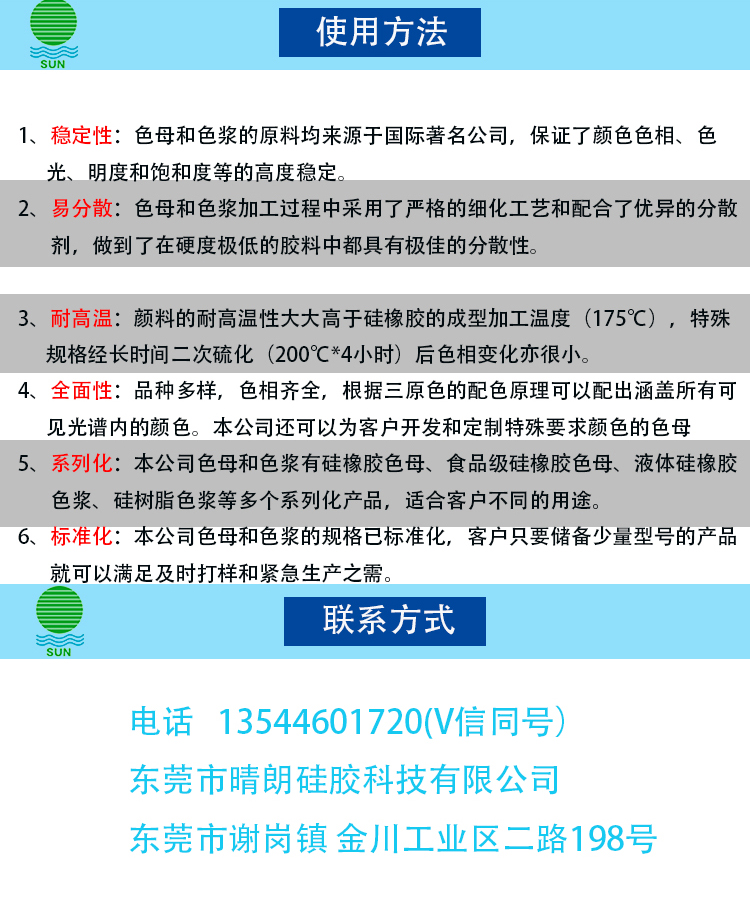 SUN

使用方法

1、稳定性：色母和色浆的原料均来源于国际著名公司，保证了颜色色相、色光、明度和饱和度等的高度稳定。

2、易分散：色母和色浆加工过程中采用了严格的细化工艺和配合了优异的分散剂，做到了在硬度极低的胶料中都具有极佳的分散性。

3、耐高温：颜料的耐高温性大大高于硅橡胶的成型加工温度（175℃），特殊规格经长时间二次硫化（200℃*4小时）后色相变化亦很小。

4、全面性：品种多样，色相齐全，根据三原色的配色原理可以配出涵盖所有可见光谱内的颜色。本公司还可以为客户开发和定制特殊要求颜色的色母

5、系列化：本公司色母和色浆有硅橡胶色母、食品级硅橡胶色母、液体硅橡胶色浆、硅树脂色浆等多个系列化产品，适合客户不同的用途。

6、标准化：本公司色母和色浆的规格已标准化，客户只要储备少量型号的产品就可以满足及时打样和紧急生产之需。

SUN

联系方式

电话 13544601720(V信同号）

东莞市晴朗硅胶科技有限公司

东莞市谢岗镇 金川工业区二路198号